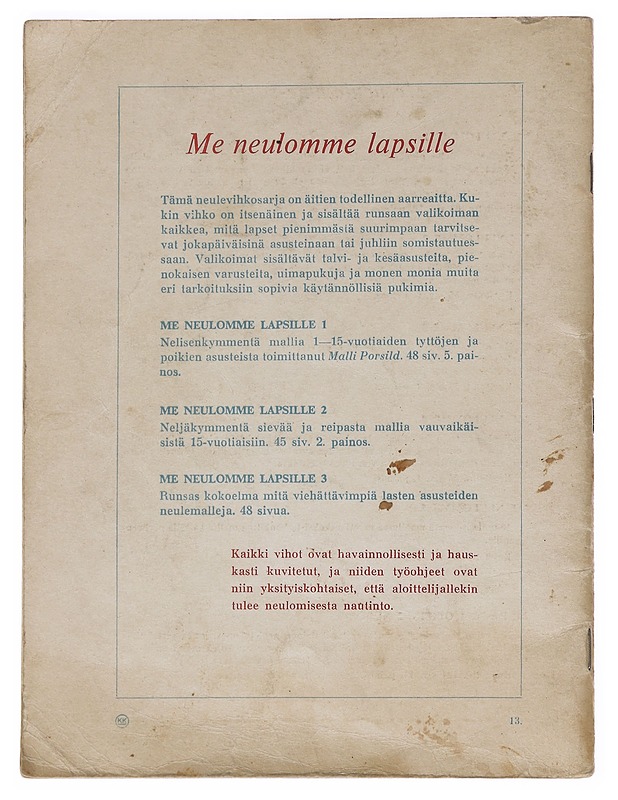 Me neulomme lapsille

Tämä neulevihkosarja on äitien todellinen aarreaitta. Kukin vihko on itsenäinen ja sisältää runsaan valikoiman kaikkea, mitä lapset pienimmästä suurimpaan tarvitsevat jokapäiväisinä asusteinaan tai juhliin somistautuessaan. Valikoimat sisältävät talvi- ja kesäasusteita, pienokaisen varusteita, uimapukuja ja monen monia muita eri tarkoituksiin sopivia käytännöllisiä pukimia.

ME NEULOMME LAPSILLE 1
Nelisenkymmentä mallia 1—15-vuotiaiden tyttöjen ja poikien asusteista toimittanut Malli Porsild. 48 siv. 5. painos.

ME NEULOMME LAPSILLE 2
Neljäkymmentä sievää ja reipasta mallia vauvaikäisistä 15-vuotiaisiin. 45 siv. 2. painos.

ME NEULOMME LAPSILLE 3
Runsas kokoelma mitä viehättävimpiä lasten asusteiden neulemalleja. 48 sivua.

Kaikki vihot ovat havainnollisesti ja hauskasti kuvitetut, ja niiden työohjeet ovat niin yksityiskohtaiset, että aloittelijallekin tulee neulomisesta nautinto.

13.